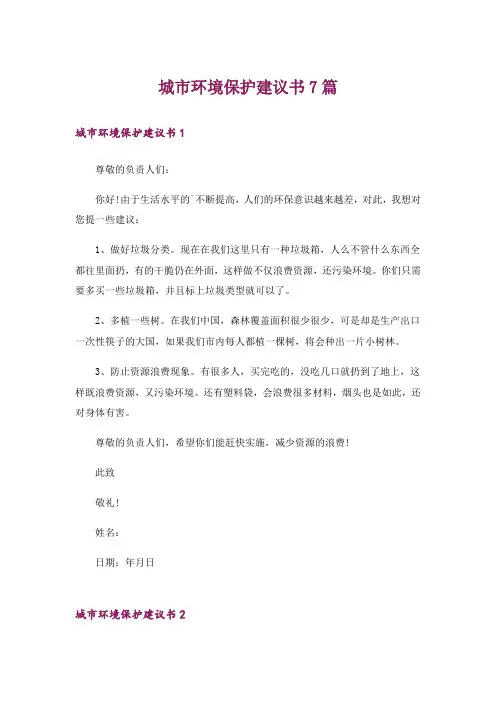 城市环境保护建议书7篇

城市环境保护建议书1

尊敬的负责人们：

你好！由于生活水平的`不断提高，人们的环保意识越来越差，对此，我想对您提一些建议：

1、做好垃圾分类。现在在我们这里只有一种垃圾箱，人么不管什么东西全都往里面扔，有的干脆仍在外面，这样做不仅浪费资源，还污染环境。你们只需要多买一些垃圾箱，并且标上垃圾类型就可以了。

2、多植一些树。在我们中国，森林覆盖面积很少很少，可是却是生产出口一次性筷子的大国，如果我们市内每人都植一棵树，将会种出一片小树林。

3、防止资源浪费现象。有很多人，买完吃的，没吃几口就扔到了地上，这样既浪费资源，又污染环境。还有塑料袋，会浪费很多材料，烟头也是如此，还对身体有害。

尊敬的负责人们，希望你们能赶快实施，减少资源的浪费！

此致

敬礼！

姓名：

日期：年月日

城市环境保护建议书2